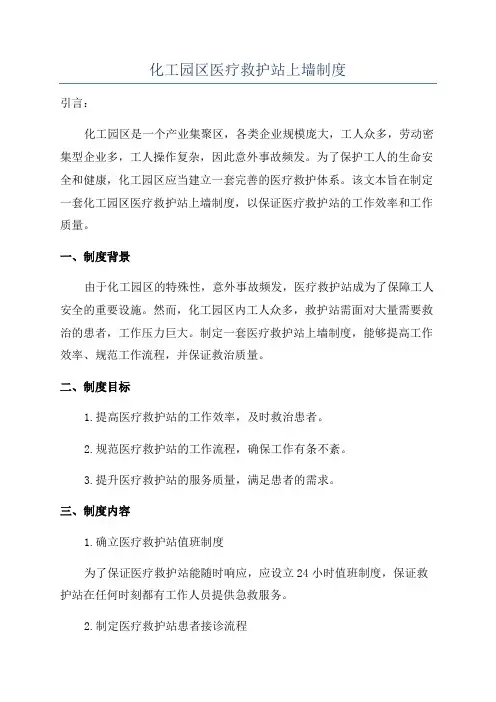 化工园区医疗救护站上墙制度

引言：

化工园区是一个产业集聚区，各类企业规模庞大，工人众多，劳动密集型企业多，工人操作复杂，因此意外事故频发。为了保护工人的生命安全和健康，化工园区应当建立一套完善的医疗救护体系。该文本旨在制定一套化工园区医疗救护站上墙制度，以保证医疗救护站的工作效率和工作质量。

一、制度背景

由于化工园区的特殊性，意外事故频发，医疗救护站成为了保障工人安全的重要设施。然而，化工园区内工人众多，救护站需面对大量需要救治的患者，工作压力巨大。制定一套医疗救护站上墙制度，能够提高工作效率、规范工作流程，并保证救治质量。

二、制度目标

1.提高医疗救护站的工作效率，及时救治患者。

2.规范医疗救护站的工作流程，确保工作有条不紊。

3.提升医疗救护站的服务质量，满足患者的需求。

三、制度内容

1.确立医疗救护站值班制度

为了保证医疗救护站能随时响应，应设立24小时值班制度，保证救护站在任何时刻都有工作人员提供急救服务。

2.制定医疗救护站患者接诊流程